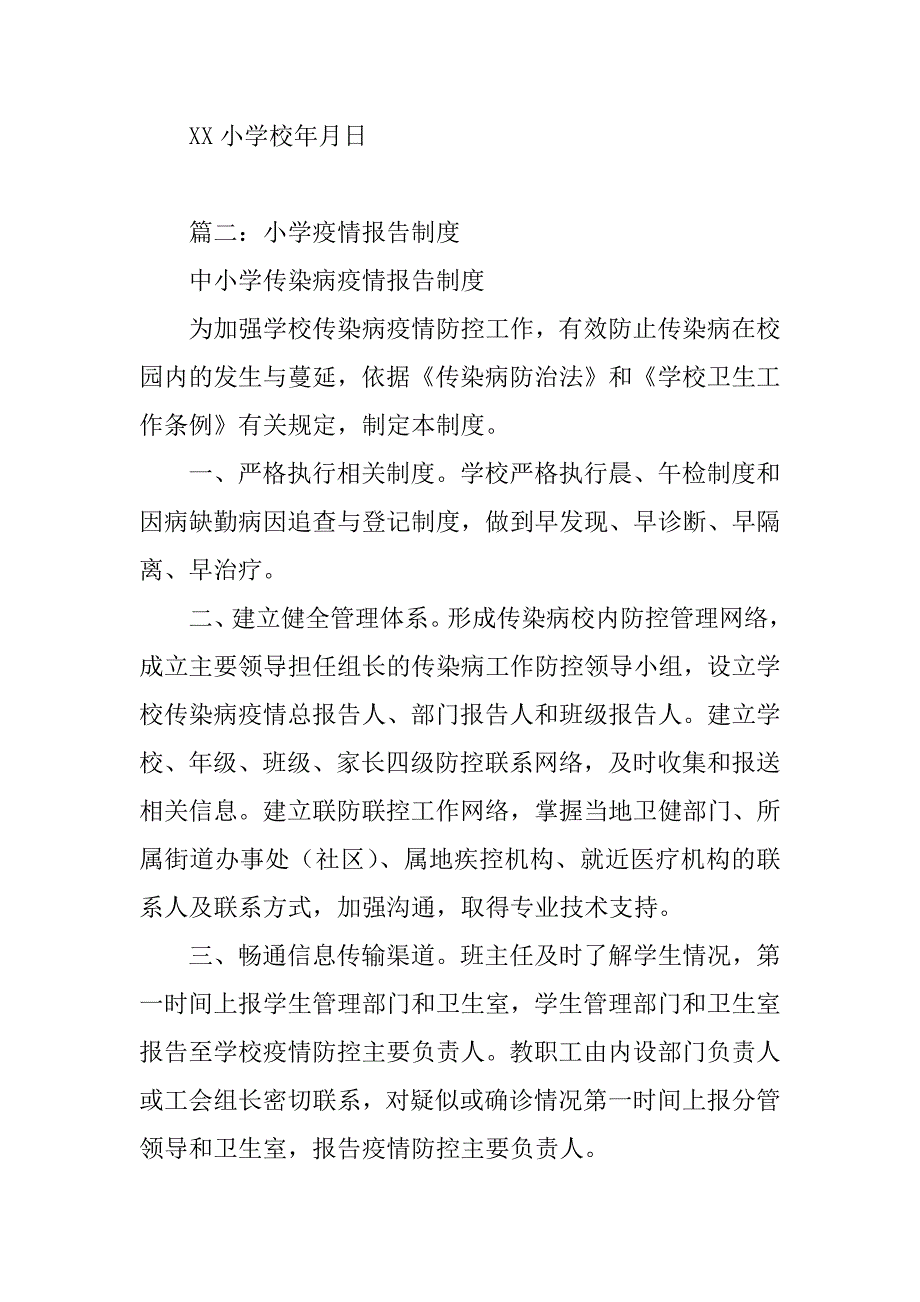 XX 小学校年月日

篇二：小学疫情报告制度

中小学传染病疫情报告制度

为加强学校传染病疫情防控工作，有效防止传染病在校园内的发生与蔓延，依据《传染病防治法》和《学校卫生工作条例》有关规定，制定本制度。

一、严格执行相关制度。学校严格执行晨、午检制度和因病缺勤病因追查与登记制度，做到早发现、早诊断、早隔离、早治疗。

二、建立健全管理体系。形成传染病校内防控管理网络，成立主要领导担任组长的传染病工作防控领导小组，设立学校传染病疫情总报告人、部门报告人和班级报告人。建立学校、年级、班级、家长四级防控联系网络，及时收集和报送相关信息。建立联防联控工作网络，掌握当地卫健部门、所属街道办事处（社区）、属地疾控机构、就近医疗机构的联系人及联系方式，加强沟通，取得专业技术支持。

三、畅通信息传输渠道。班主任及时了解学生情况，第一时间上报学生管理部门和卫生室，学生管理部门和卫生室报告至学校疫情防控主要负责人。教职工由内设部门负责人或工会组长密切联系，对疑似或确诊情况第一时间上报分管领导和卫生室，报告疫情防控主要负责人。